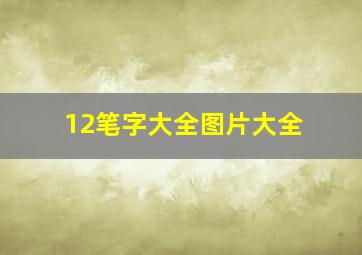 12笔字大全图片大全